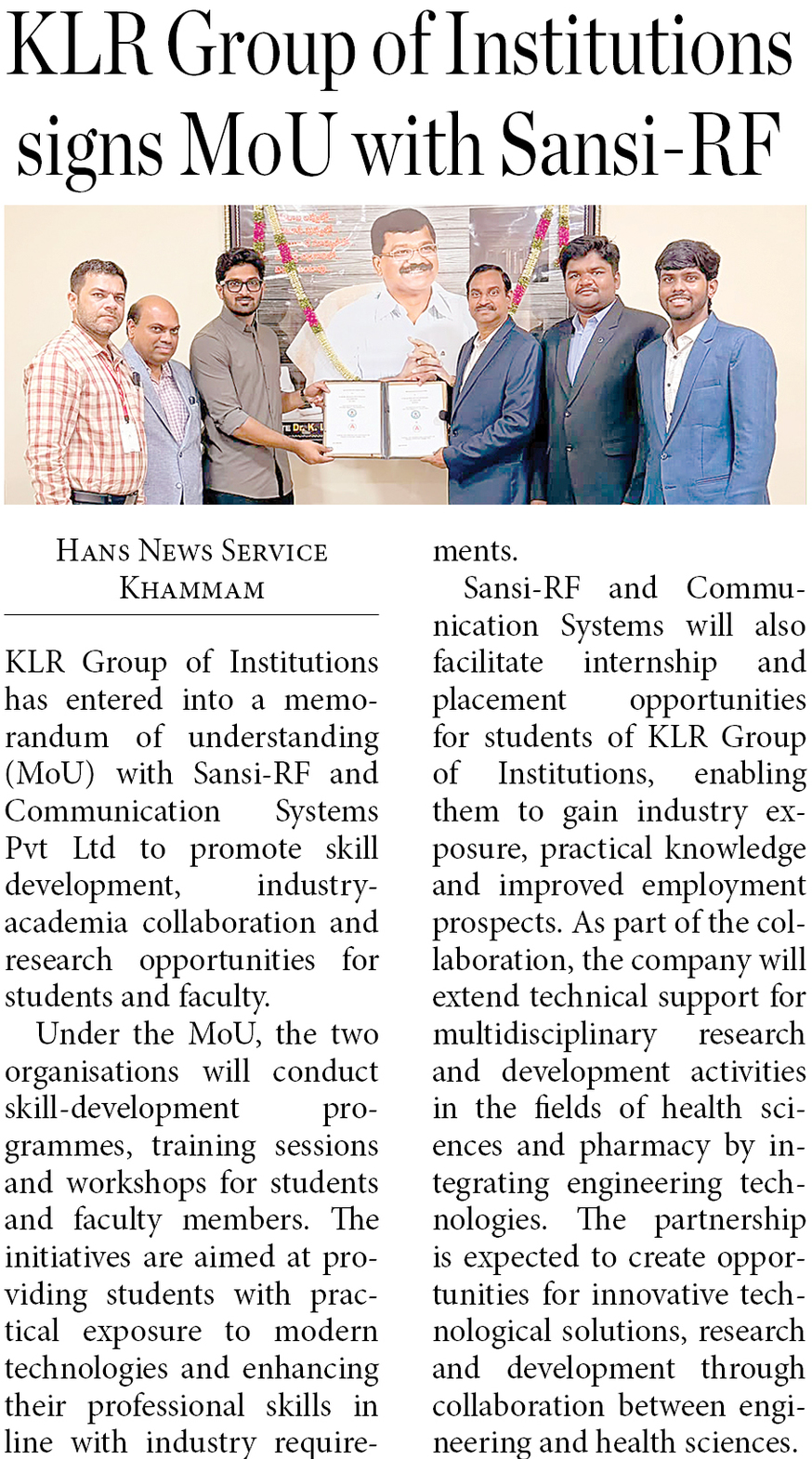 KLR Group of Institutions signs MoU with Sansi-RF

HANS NEWS SERVICE
KHAMMAM

KLR Group of Institutions has entered into a memorandum of understanding (MoU) with Sansi-RF and Communication Systems Pvt Ltd to promote skill development, industry-academia collaboration and research opportunities for students and faculty.

Under the MoU, the two organisations will conduct skill-development programmes, training sessions and workshops for students and faculty members. The initiatives are aimed at providing students with practical exposure to modern technologies and enhancing their professional skills in line with industry requirements.

Sansi-RF and Communication Systems will also facilitate internship and placement opportunities for students of KLR Group of Institutions, enabling them to gain industry exposure, practical knowledge and improved employment prospects. As part of the collaboration, the company will extend technical support for multidisciplinary research and development activities in the fields of health sciences and pharmacy by integrating engineering technologies. The partnership is expected to create opportunities for innovative technological solutions, research and development through collaboration between engineering and health sciences.